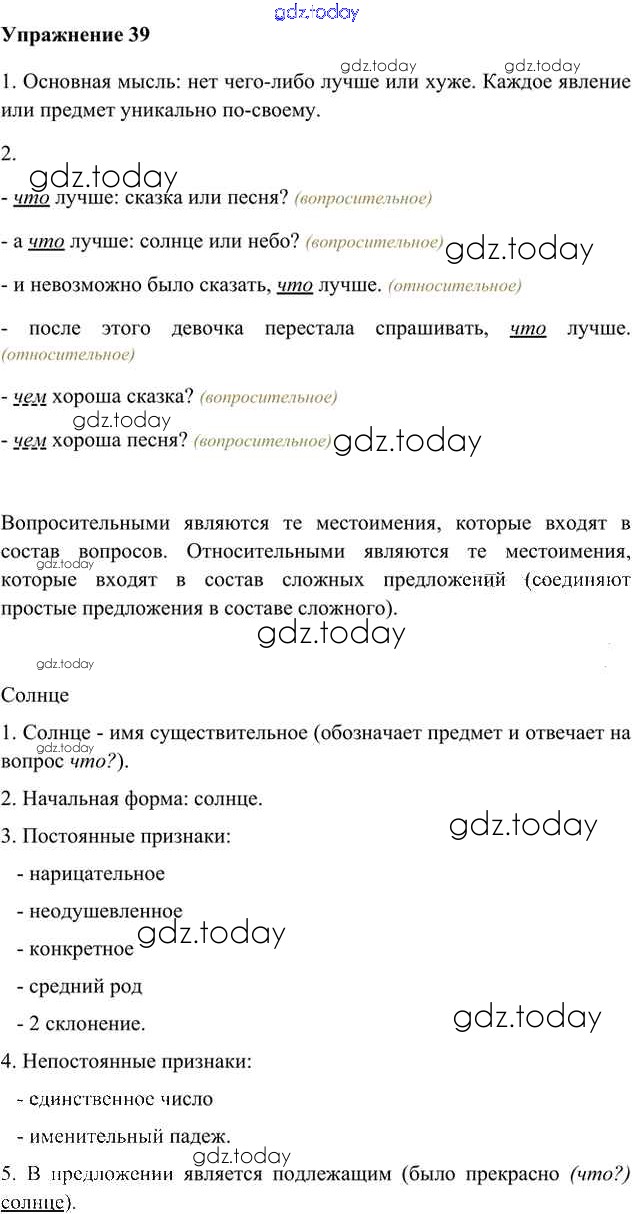 Упражнение 39

1. Основная мысль: нет чего-либо лучше или хуже. Каждое явление или предмет уникально по-своему.

2.

- что лучше: сказка или песня? (вопросительное)

- а что лучше: солнце или небо? (вопросительное)

- и невозможно было сказать, что лучше. (относительное)

- после этого девочка перестала спрашивать, что лучше. (относительное)

- чем хороша сказка? (вопросительное)

- чем хороша песня? (вопросительное)

Вопросительными являются те местоимения, которые входят в состав вопросов. Относительными являются те местоимения, которые входят в состав сложных предложений (соединяют простые предложения в составе сложного).

Солнце

1. Солнце - имя существительное (обозначает предмет и отвечает на вопрос что?).

2. Начальная форма: солнце.

3. Постоянные признаки:

- нарицательное

- неодушевленное

- конкретное

- средний род

- 2 склонение.

4. Непостоянные признаки:

- единственное число

- именительный падеж.

5. В предложении является подлежащим (было прекрасно (что?) солнце).

gdz.today